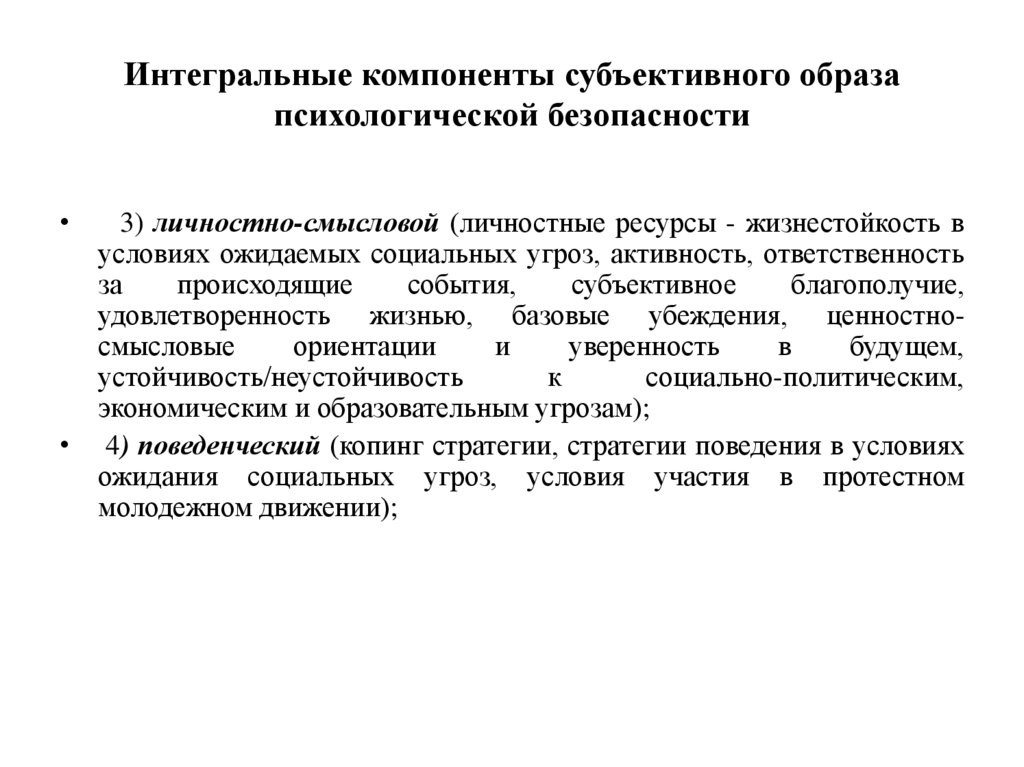 Интегральные компоненты субъективного образа психологической безопасности

• 3) личностно-смысловой (личностные ресурсы - жизнестойкость в условиях ожидаемых социальных угроз, активность, ответственность за происходящие события, субъективное благополучие, удовлетворенность жизнью, базовые убеждения, ценностно-смысловые ориентации и уверенность в будущем, устойчивость/неустойчивость к социально-политическим, экономическим и образовательным угрозам);

• 4) поведенческий (копинг стратегии, стратегии поведения в условиях ожидания социальных угроз, условия участия в протестном молодежном движении);